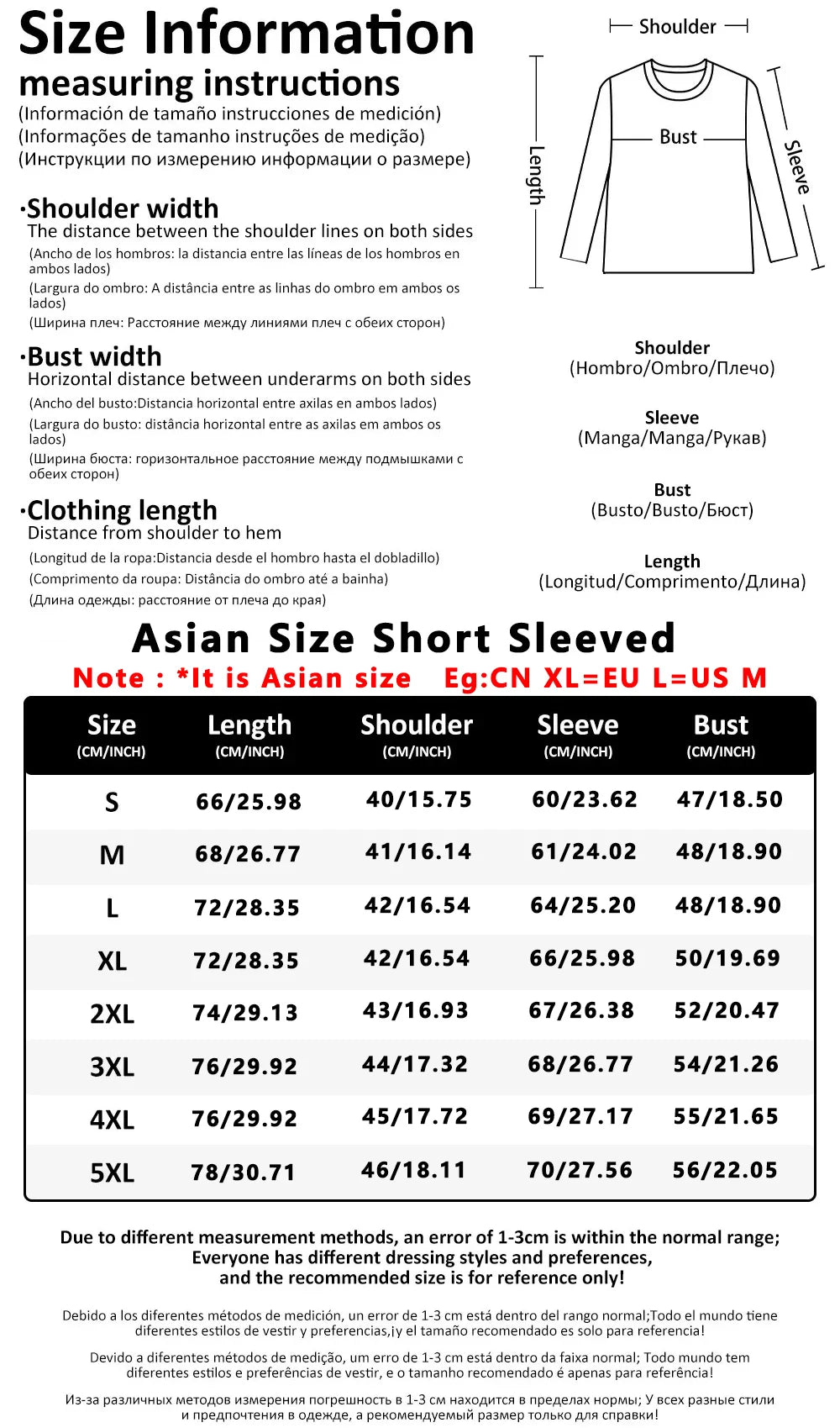 Size Information
measuring instructions
(Información de tamaño instrucciones de medición)
(Informações de tamanho instruções de medição)
(Инструкции по измерению информации о размере)

·Shoulder width
The distance between the shoulder lines on both sides
(Ancho de los hombros: la distancia entre las líneas de los hombros en ambos lados)
(Largura do ombro: A distância entre as linhas do ombro em ambos os lados)
(Ширина плеч: Расстояние между линиями плеч с обеих сторон)

·Bust width
Horizontal distance between underarms on both sides
(Ancho del busto:Distancia horizontal entre axilas en ambos lados)
(Largura do busto: distância horizontal entre as axilas em ambos os lados)
(Ширина бюста: горизонтальное расстояние между подмышками с обеих сторон)

·Clothing length
Distance from shoulder to hem
(Longitud de la ropa:Distancia desde el hombro hasta el dobladillo)
(Comprimento da roupa: Distância do ombro até a bainha)
(Длина одежды: расстояние от плеча до края)

Shoulder
Length
Bust
Sleeve

Shoulder
(Hombro/Ombro/Плечо)

Sleeve
(Manga/Manga/Рукав)

Bust
(Busto/Busto/Бюст)

Length
(Longitud/Comprimento/Длина)

Asian Size Short Sleeved
Note : *It is Asian size Eg:CN XL=EU L=US M

| Size (CM/INCH) | Length (CM/INCH) | Shoulder (CM/INCH) | Sleeve (CM/INCH) | Bust (CM/INCH) |
|---|---|---|---|---|
| S | 66/25.98 | 40/15.75 | 60/23.62 | 47/18.50 |
| M | 68/26.77 | 41/16.14 | 61/24.02 | 48/18.90 |
| L | 72/28.35 | 42/16.54 | 64/25.20 | 48/18.90 |
| XL | 72/28.35 | 42/16.54 | 66/25.98 | 50/19.69 |
| 2XL | 74/29.13 | 43/16.93 | 67/26.38 | 52/20.47 |
| 3XL | 76/29.92 | 44/17.32 | 68/26.77 | 54/21.26 |
| 4XL | 76/29.92 | 45/17.72 | 69/27.17 | 55/21.65 |
| 5XL | 78/30.71 | 46/18.11 | 70/27.56 | 56/22.05 |

Due to different measurement methods, an error of 1-3cm is within the normal range;
Everyone has different dressing styles and preferences,
and the recommended size is for reference only!

Debido a los diferentes métodos de medición, un error de 1-3 cm está dentro del rango normal;Todo el mundo tiene diferentes estilos de vestir y preferencias,¡y el tamaño recomendado es solo para referencia!

Devido a diferentes métodos de medição, um erro de 1-3 cm está dentro da faixa normal; Todo mundo tem diferentes estilos e preferências de vestir, e o tamanho recomendado é apenas para referência!

Из-за различных методов измерения погрешность в 1-3 см находится в пределах нормы; У всех разные стили и предпочтения в одежде, а рекомендуемый размер только для справки!